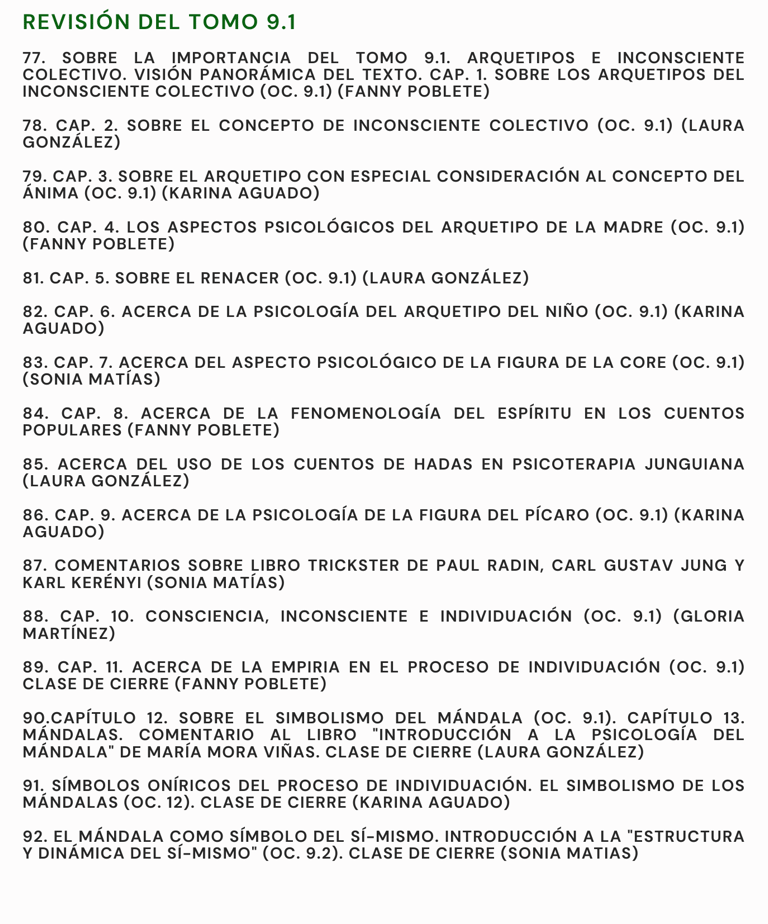 REVISIÓN DEL TOMO 9.1

77. SOBRE LA IMPORTANCIA DEL TOMO 9.1. ARQUETIPOS E INCONSCIENTE COLECTIVO. VISIÓN PANORÁMICA DEL TEXTO. CAP. 1. SOBRE LOS ARQUETIPOS DEL INCONSCIENTE COLECTIVO (OC. 9.1) (FANNY POBLETE)

78. CAP. 2. SOBRE EL CONCEPTO DE INCONSCIENTE COLECTIVO (OC. 9.1) (LAURA GONZÁLEZ)

79. CAP. 3. SOBRE EL ARQUETIPO CON ESPECIAL CONSIDERACIÓN AL CONCEPTO DEL ÁNIMA (OC. 9.1) (KARINA AGUADO)

80. CAP. 4. LOS ASPECTOS PSICOLÓGICOS DEL ARQUETIPO DE LA MADRE (OC. 9.1) (FANNY POBLETE)

81. CAP. 5. SOBRE EL RENACER (OC. 9.1) (LAURA GONZÁLEZ)

82. CAP. 6. ACERCA DE LA PSICOLOGÍA DEL ARQUETIPO DEL NIÑO (OC. 9.1) (KARINA AGUADO)

83. CAP. 7. ACERCA DEL ASPECTO PSICOLÓGICO DE LA FIGURA DE LA CORE (OC. 9.1) (SONIA MATÍAS)

84. CAP. 8. ACERCA DE LA FENOMENOLOGÍA DEL ESPÍRITU EN LOS CUENTOS POPULARES (FANNY POBLETE)

85. ACERCA DEL USO DE LOS CUENTOS DE HADAS EN PSICOTERAPIA JUNGUIANA (LAURA GONZÁLEZ)

86. CAP. 9. ACERCA DE LA PSICOLOGÍA DE LA FIGURA DEL PÍCARO (OC. 9.1) (KARINA AGUADO)

87. COMENTARIOS SOBRE LIBRO TRICKSTER DE PAUL RADIN, CARL GUSTAV JUNG Y KARL KERÉNYI (SONIA MATÍAS)

88. CAP. 10. CONSCIENCIA, INCONSCIENTE E INDIVIDUACIÓN (OC. 9.1) (GLORIA MARTÍNEZ)

89. CAP. 11. ACERCA DE LA EMPIRIA EN EL PROCESO DE INDIVIDUACIÓN (OC. 9.1) CLASE DE CIERRE (FANNY POBLETE)

90.CAPÍTULO 12. SOBRE EL SIMBOLISMO DEL MÁNDALA (OC. 9.1). CAPÍTULO 13. MÁNDALAS. COMENTARIO AL LIBRO "INTRODUCCIÓN A LA PSICOLOGÍA DEL MÁNDALA" DE MARÍA MORA VIÑAS. CLASE DE CIERRE (LAURA GONZÁLEZ)

91. SÍMBOLOS ONÍRICOS DEL PROCESO DE INDIVIDUACIÓN. EL SIMBOLISMO DE LOS MÁNDALAS (OC. 12). CLASE DE CIERRE (KARINA AGUADO)

92. EL MÁNDALA COMO SÍMBOLO DEL SÍ-MISMO. INTRODUCCIÓN A LA "ESTRUCTURA Y DINÁMICA DEL SÍ-MISMO" (OC. 9.2). CLASE DE CIERRE (SONIA MATIAS)